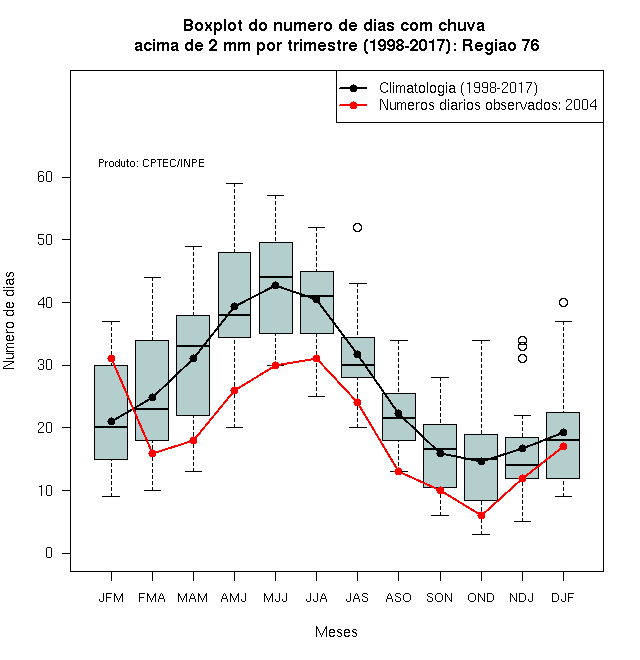 Boxplot do numero de dias com chuva
acima de 2 mm por trimestre (1998-2017): Regiao 76

Climatologia (1998-2017)
Numeros diarios observados: 2004

Produto: CPTEC/INPE

Numero de dias

60
50
40
30
20
10
0

JFM FMA MAM AMJ MJJ JJA JAS ASO SON OND NDJ DJF

Meses